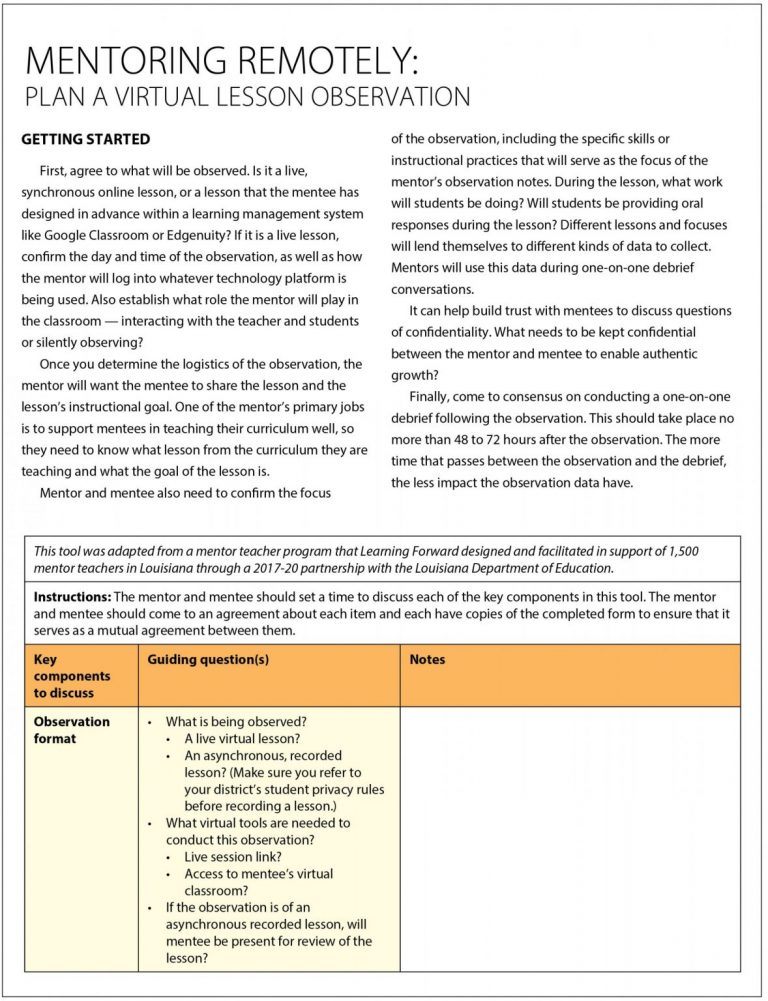 MENTORING REMOTELY:
PLAN A VIRTUAL LESSON OBSERVATION

GETTING STARTED

First, agree to what will be observed. Is it a live, synchronous online lesson, or a lesson that the mentee has designed in advance within a learning management system like Google Classroom or Edgenuity? If it is a live lesson, confirm the day and time of the observation, as well as how the mentor will log into whatever technology platform is being used. Also establish what role the mentor will play in the classroom — interacting with the teacher and students or silently observing?

Once you determine the logistics of the observation, the mentor will want the mentee to share the lesson and the lesson's instructional goal. One of the mentor's primary jobs is to support mentees in teaching their curriculum well, so they need to know what lesson from the curriculum they are teaching and what the goal of the lesson is.

Mentor and mentee also need to confirm the focus of the observation, including the specific skills or instructional practices that will serve as the focus of the mentor's observation notes. During the lesson, what work will students be doing? Will students be providing oral responses during the lesson? Different lessons and focuses will lend themselves to different kinds of data to collect. Mentors will use this data during one-on-one debrief conversations.

It can help build trust with mentees to discuss questions of confidentiality. What needs to be kept confidential between the mentor and mentee to enable authentic growth?

Finally, come to consensus on conducting a one-on-one debrief following the observation. This should take place no more than 48 to 72 hours after the observation. The more time that passes between the observation and the debrief, the less impact the observation data have.

This tool was adapted from a mentor teacher program that Learning Forward designed and facilitated in support of 1,500 mentor teachers in Louisiana through a 2017-20 partnership with the Louisiana Department of Education.

Instructions: The mentor and mentee should set a time to discuss each of the key components in this tool. The mentor and mentee should come to an agreement about each item and each have copies of the completed form to ensure that it serves as a mutual agreement between them.

| Key components to discuss | Guiding question(s) | Notes |
|---|---|---|
| Observation format | • What is being observed? • A live virtual lesson? • An asynchronous, recorded lesson? (Make sure you refer to your district's student privacy rules before recording a lesson.) • What virtual tools are needed to conduct this observation? • Live session link? • Access to mentee's virtual classroom? • If the observation is of an asynchronous recorded lesson, will mentee be present for review of the lesson? | |